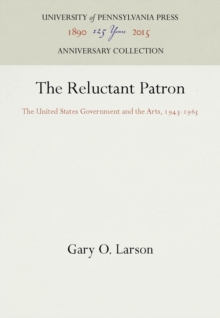 UNIVERSITY of PENNSYLVANIA PRESS
1890 125 Years 2015
ANNIVERSARY COLLECTION

The Reluctant Patron

The United States Government and the Arts, 1943-1965

Gary O. Larson